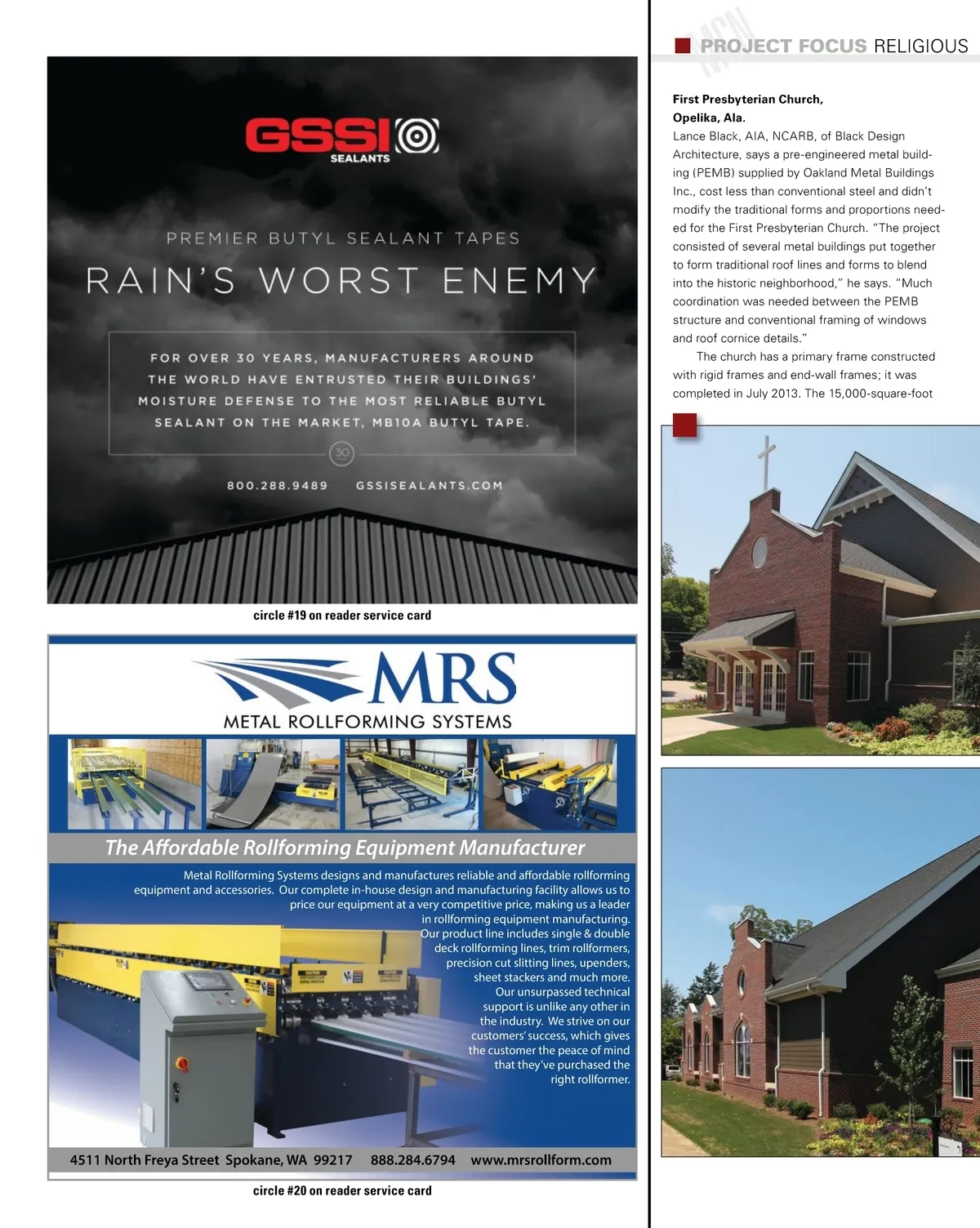 GSSI SEALANTS

PREMIER BUTYL SEALANT TAPES

RAIN'S WORST ENEMY

FOR OVER 30 YEARS, MANUFACTURERS AROUND THE WORLD HAVE ENTRUSTED THEIR BUILDINGS' MOISTURE DEFENSE TO THE MOST RELIABLE BUTYL SEALANT ON THE MARKET, MB10A BUTYL TAPE.

30

800.288.9489 GSSISEALANTS.COM

circle #19 on reader service card

MRS
METAL ROLLFORMING SYSTEMS

The Affordable Rollforming Equipment Manufacturer

Metal Rollforming Systems designs and manufactures reliable and affordable rollforming equipment and accessories. Our complete in-house design and manufacturing facility allows us to price our equipment at a very competitive price, making us a leader in rollforming equipment manufacturing. Our product line includes single & double deck rollforming lines, trim rollformers, precision cut slitting lines, upenders, sheet stackers and much more. Our unsurpassed technical support is unlike any other in the industry. We strive on our customers' success, which gives the customer the peace of mind that they've purchased the right rollformer.

4511 North Freya Street Spokane, WA 99217 888.284.6794 www.mrsrollform.com

circle #20 on reader service card

PROJECT FOCUS RELIGIOUS

First Presbyterian Church, Opelika, Ala.
Lance Black, AIA, NCARB, of Black Design Architecture, says a pre-engineered metal building (PEMB) supplied by Oakland Metal Buildings Inc., cost less than conventional steel and didn't modify the traditional forms and proportions needed for the First Presbyterian Church. "The project consisted of several metal buildings put together to form traditional roof lines and forms to blend into the historic neighborhood," he says. "Much coordination was needed between the PEMB structure and conventional framing of windows and roof cornice details."

The church has a primary frame constructed with rigid frames and end-wall frames; it was completed in July 2013. The 15,000-square-foot